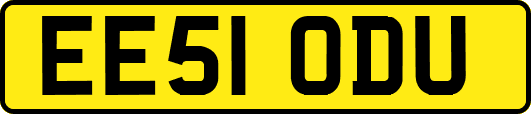 EE51 ODU